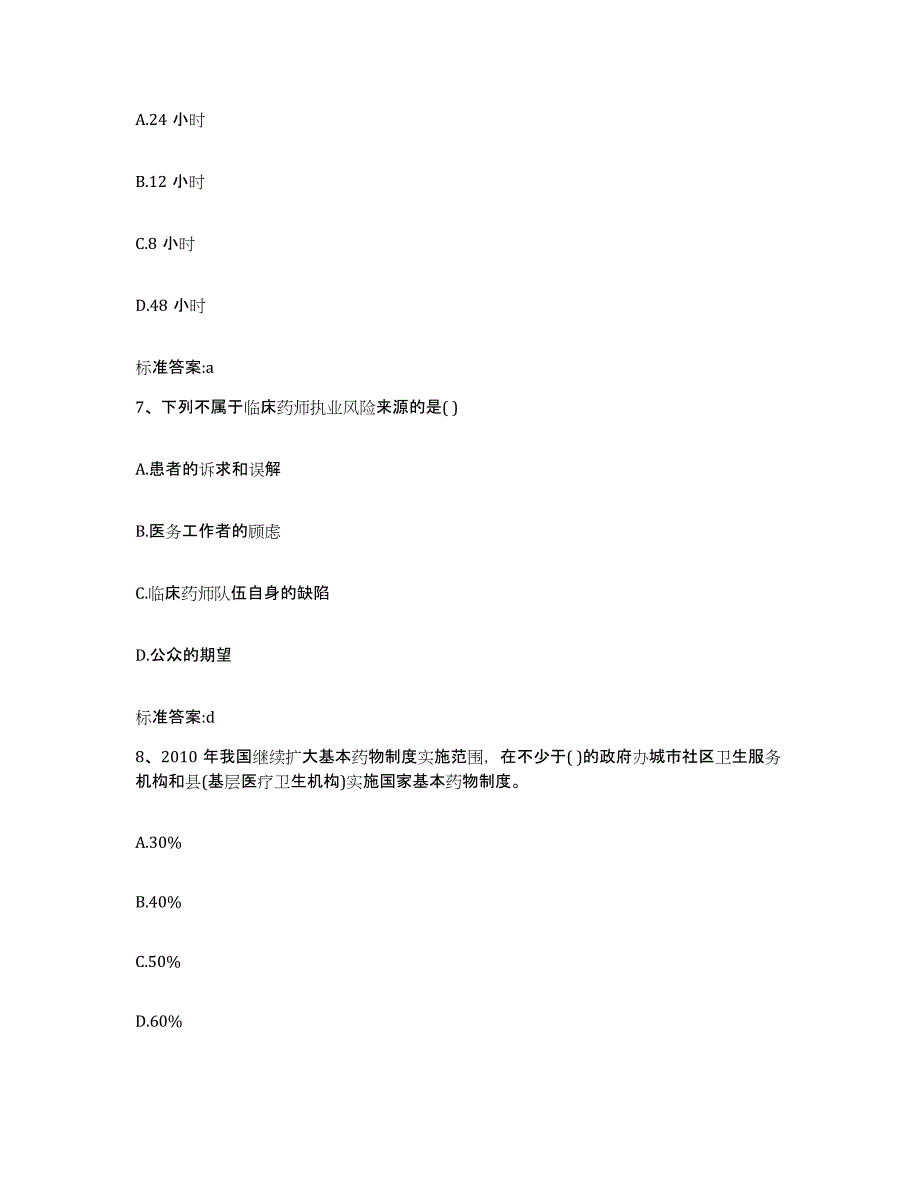 A.24 小时

B.12 小时

C.8 小时

D.48 小时

标准答案:a

7、下列不属于临床药师执业风险来源的是( )

A.患者的诉求和误解

B.医务工作者的顾虑

C.临床药师队伍自身的缺陷

D.公众的期望

标准答案:d

8、2010 年我国继续扩大基本药物制度实施范围，在不少于( )的政府办城市社区卫生服务机构和县(基层医疗卫生机构)实施国家基本药物制度。

A.30%

B.40%

C.50%

D.60%